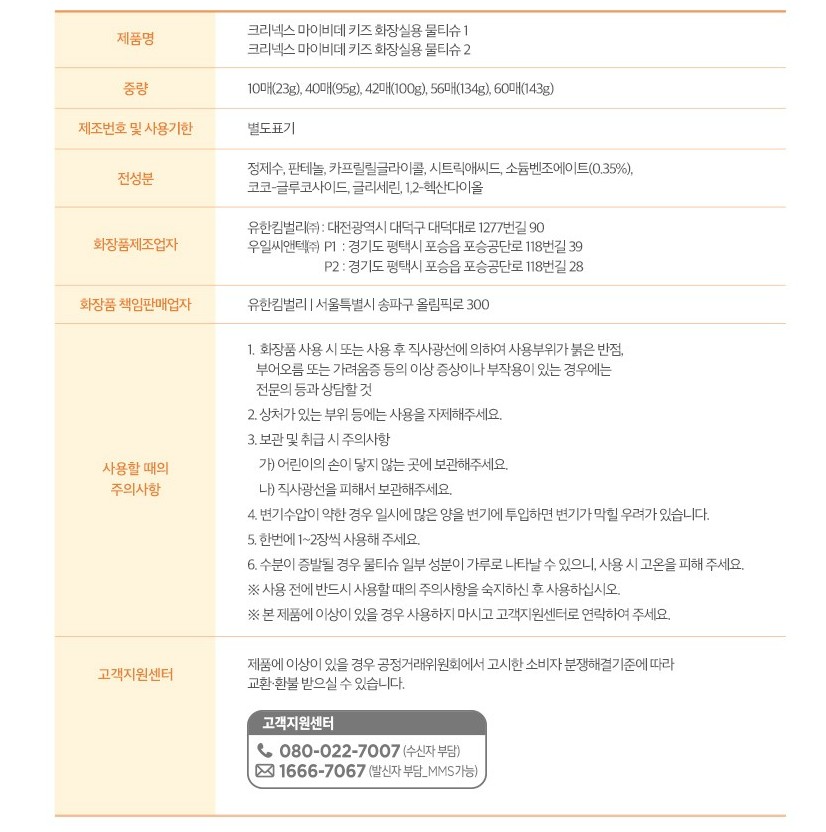 | 제품명 | 크리넥스 마이비데 키즈 화장실용 물티슈 1<br>크리넥스 마이비데 키즈 화장실용 물티슈 2 |
|---|---|
| 중량 | 10매(23g), 40매(95g), 42매(100g), 56매(134g), 60매(143g) |
| 제조번호 및 사용기한 | 별도표기 |
| 전성분 | 정제수, 판테놀, 카프릴릴글라이콜, 시트릭애씨드, 소듐벤조에이트(0.35%), 코코-글루코사이드, 글리세린, 1,2-헥산다이올 |
| 화장품제조업자 | 유한킴벌리㈜ : 대전광역시 대덕구 대덕대로 1277번길 90<br>우일씨앤텍㈜ P1 : 경기도 평택시 포승읍 포승공단로 118번길 39<br>P2 : 경기도 평택시 포승읍 포승공단로 118번길 28 |
| 화장품 책임판매업자 | 유한킴벌리 \| 서울특별시 송파구 올림픽로 300 |
| 사용할 때의 주의사항 | 1. 화장품 사용 시 또는 사용 후 직사광선에 의하여 사용부위가 붉은 반점, 부어오름 또는 가려움증 등의 이상 증상이나 부작용이 있는 경우에는 전문의 등과 상담할 것<br>2. 상처가 있는 부위 등에는 사용을 자제해주세요.<br>3. 보관 및 취급 시 주의사항<br>가) 어린이의 손이 닿지 않는 곳에 보관해주세요.<br>나) 직사광선을 피해서 보관해주세요.<br>4. 변기수압이 약한 경우 일시에 많은 양을 변기에 투입하면 변기가 막힐 우려가 있습니다.<br>5. 한번에 1~2장씩 사용해 주세요.<br>6. 수분이 증발될 경우 물티슈 일부 성분이 가루로 나타날 수 있으니, 사용 시 고온을 피해 주세요.<br>※ 사용 전에 반드시 사용할 때의 주의사항을 숙지하신 후 사용하십시오.<br>※ 본 제품에 이상이 있을 경우 사용하지 마시고 고객지원센터로 연락하여 주세요. |
| 고객지원센터 | 제품에 이상이 있을 경우 공정거래위원회에서 고시한 소비자 분쟁해결기준에 따라 교환·환불 받으실 수 있습니다.<br>고객지원센터<br>080-022-7007 (수신자 부담)<br>1666-7067 (발신자 부담_MMS가능) |